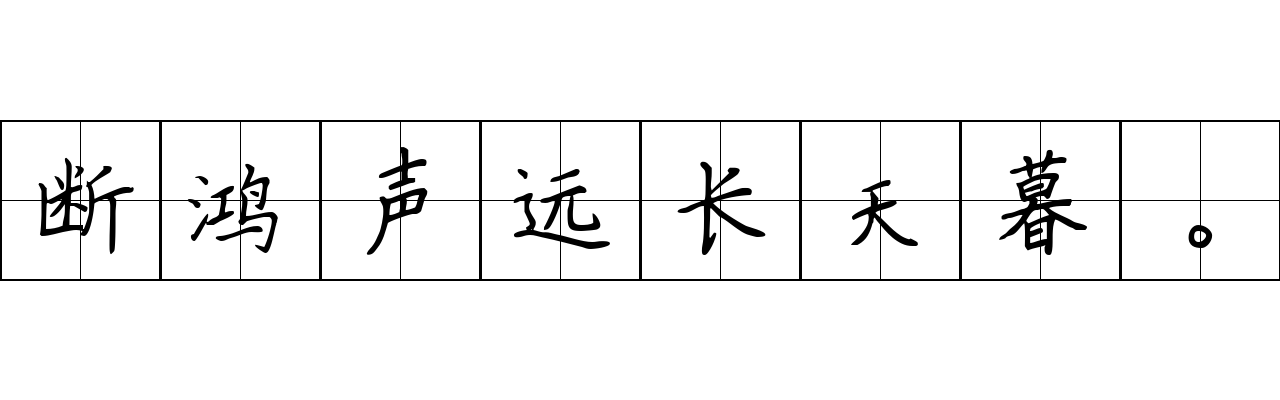 断鸿声远长天暮。